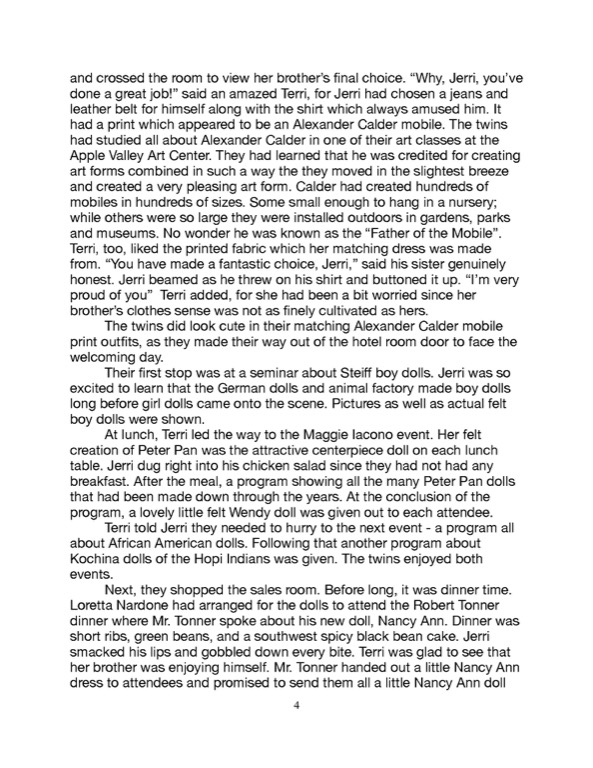 and crossed the room to view her brother's final choice. "Why, Jerri, you've done a great job!" said an amazed Terri, for Jerri had chosen a jeans and leather belt for himself along with the shirt which always amused him. It had a print which appeared to be an Alexander Calder mobile. The twins had studied all about Alexander Calder in one of their art classes at the Apple Valley Art Center. They had learned that he was credited for creating art forms combined in such a way the they moved in the slightest breeze and created a very pleasing art form. Calder had created hundreds of mobiles in hundreds of sizes. Some small enough to hang in a nursery; while others were so large they were installed outdoors in gardens, parks and museums. No wonder he was known as the "Father of the Mobile". Terri, too, liked the printed fabric which her matching dress was made from. "You have made a fantastic choice, Jerri," said his sister genuinely honest. Jerri beamed as he threw on his shirt and buttoned it up. "I'm very proud of you" Terri added, for she had been a bit worried since her brother's clothes sense was not as finely cultivated as hers.

The twins did look cute in their matching Alexander Calder mobile print outfits, as they made their way out of the hotel room door to face the welcoming day.

Their first stop was at a seminar about Steiff boy dolls. Jerri was so excited to learn that the German dolls and animal factory made boy dolls long before girl dolls came onto the scene. Pictures as well as actual felt boy dolls were shown.

At lunch, Terri led the way to the Maggie Iacono event. Her felt creation of Peter Pan was the attractive centerpiece doll on each lunch table. Jerri dug right into his chicken salad since they had not had any breakfast. After the meal, a program showing all the many Peter Pan dolls that had been made down through the years. At the conclusion of the program, a lovely little felt Wendy doll was given out to each attendee.

Terri told Jerri they needed to hurry to the next event - a program all about African American dolls. Following that another program about Kochina dolls of the Hopi Indians was given. The twins enjoyed both events.

Next, they shopped the sales room. Before long, it was dinner time. Loretta Nardone had arranged for the dolls to attend the Robert Tonner dinner where Mr. Tonner spoke about his new doll, Nancy Ann. Dinner was short ribs, green beans, and a southwest spicy black bean cake. Jerri smacked his lips and gobbled down every bite. Terri was glad to see that her brother was enjoying himself. Mr. Tonner handed out a little Nancy Ann dress to attendees and promised to send them all a little Nancy Ann doll

4